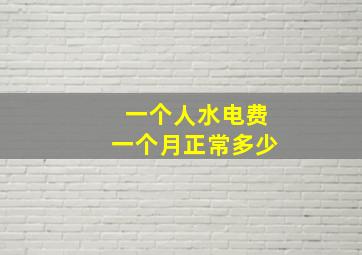 一个人水电费
一个月正常多少